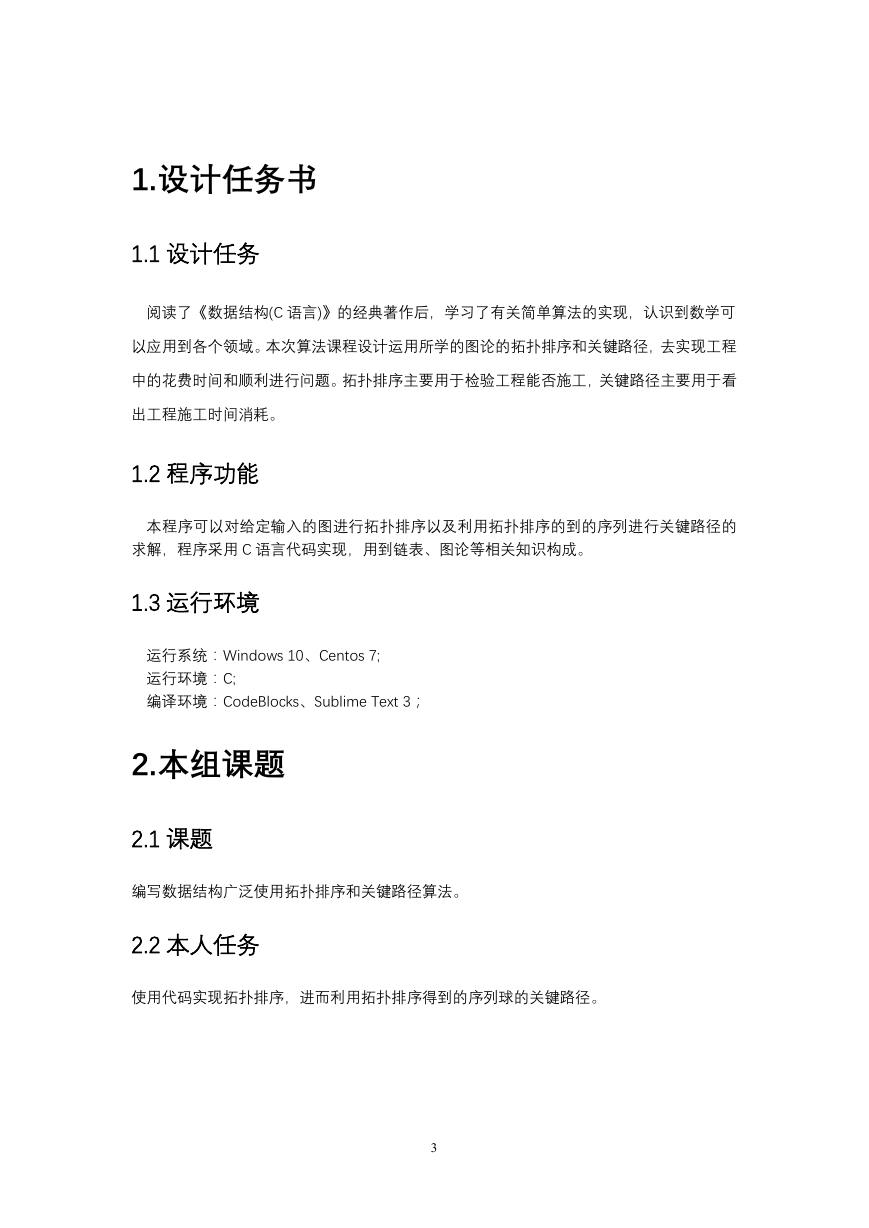 1.设计任务书

1.1 设计任务

阅读了《数据结构(C 语言)》的经典著作后，学习了有关简单算法的实现，认识到数学可以应用到各个领域。本次算法课程设计运用所学的图论的拓扑排序和关键路径，去实现工程中的花费时间和顺利进行问题。拓扑排序主要用于检验工程能否施工，关键路径主要用于看出工程施工时间消耗。

1.2 程序功能

本程序可以对给定输入的图进行拓扑排序以及利用拓扑排序的到的序列进行关键路径的求解，程序采用 C 语言代码实现，用到链表、图论等相关知识构成。

1.3 运行环境

运行系统：Windows 10、Centos 7;
运行环境：C;
编译环境：CodeBlocks、Sublime Text 3；

2.本组课题

2.1 课题

编写数据结构广泛使用拓扑排序和关键路径算法。

2.2 本人任务

使用代码实现拓扑排序，进而利用拓扑排序得到的序列球的关键路径。

3